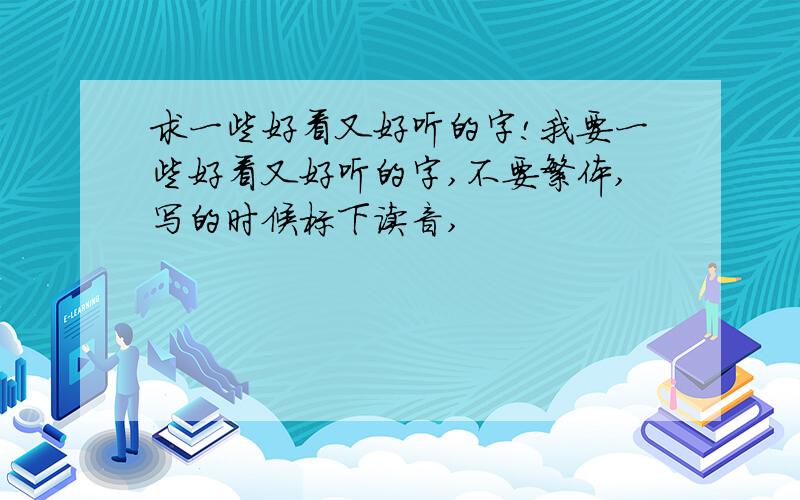 求一些好看又好听的字!我要一些好看又好听的字,不要繁体,写的时候标下读音,

E-LEARNING